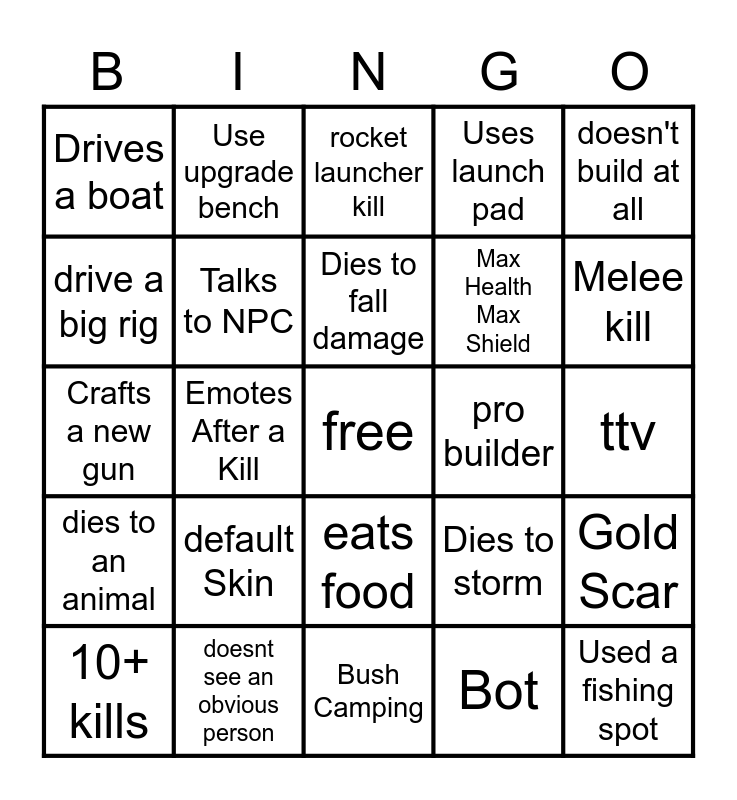 | B | I | N | G | O |
|---|---|---|---|---|
| Drives a boat | Use upgrade bench | rocket launcher kill | Uses launch pad | doesn't build at all |
| drive a big rig | Talks to NPC | Dies to fall damage | Max Health Max Shield | Melee kill |
| Crafts a new gun | Emotes After a Kill | free | pro builder | ttv |
| dies to an animal | default Skin | eats food | Dies to storm | Gold Scar |
| 10+ kills | doesnt see an obvious person | Bush Camping | Bot | Used a fishing spot |